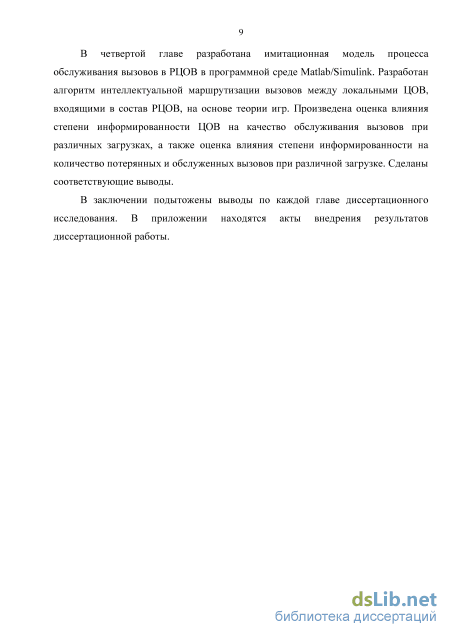 9

В четвертой главе разработана имитационная модель процесса обслуживания вызовов в РЦОВ в программной среде Matlab/Simulink. Разработан алгоритм интеллектуальной маршрутизации вызовов между локальными ЦОВ, входящими в состав РЦОВ, на основе теории игр. Произведена оценка влияния степени информированности ЦОВ на качество обслуживания вызовов при различных загрузках, а также оценка влияния степени информированности на количество потерянных и обслуженных вызовов при различной загрузке. Сделаны соответствующие выводы.

В заключении подытожены выводы по каждой главе диссертационного исследования. В приложении находятся акты внедрения результатов диссертационной работы.

dsLib.net
библиотека диссертаций